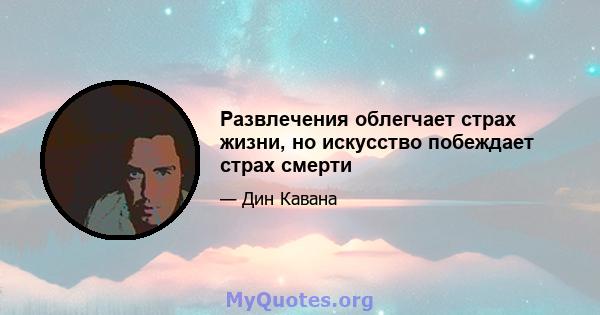 Развлечения облегчает страх жизни, но искусство побеждает страх смерти

— Дин Кавана

MyQuotes.org